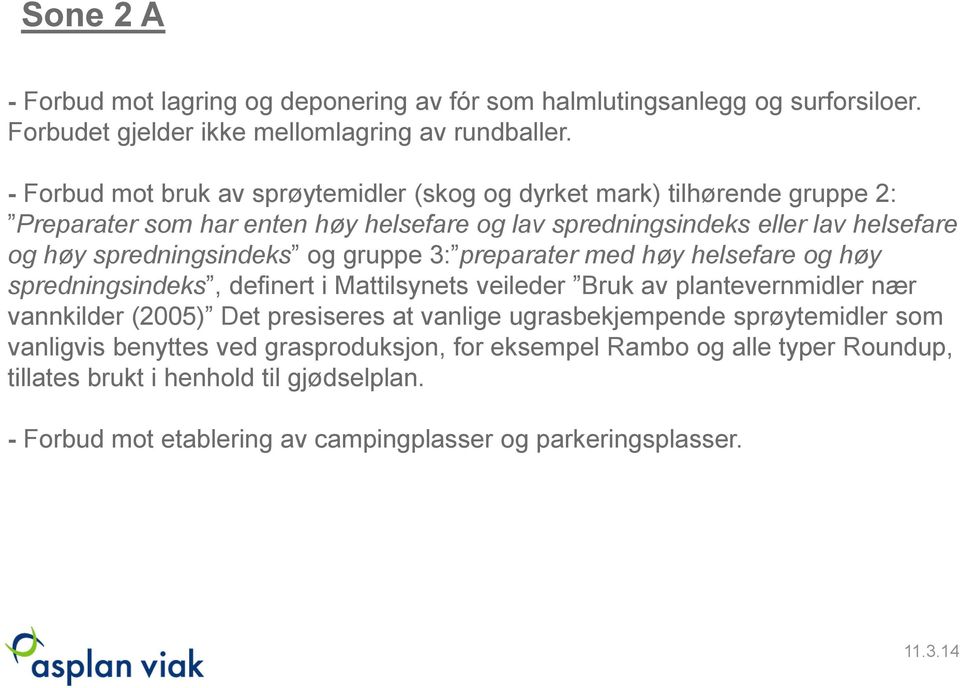 Sone 2 A

- Forbud mot lagring og deponering av fór som halmlutingsanlegg og surforsiloer. Forbudet gjelder ikke mellomlagring av rundballer.

- Forbud mot bruk av sprøytemidler (skog og dyrket mark) tilhørende gruppe 2: ”Preparater som har enten høy helsefare og lav spredningsindeks eller lav helsefare og høy spredningsindeks” og gruppe 3:”preparater med høy helsefare og høy spredningsindeks”, definert i Mattilsynets veileder ”Bruk av plantevernmidler nær vannkilder (2005)” Det presiseres at vanlige ugrasbekjempende sprøytemidler som vanligvis benyttes ved grasproduksjon, for eksempel Rambo og alle typer Roundup, tillates brukt i henhold til gjødselplan.

- Forbud mot etablering av campingplasser og parkeringsplasser.

asplan viak

11.3.14